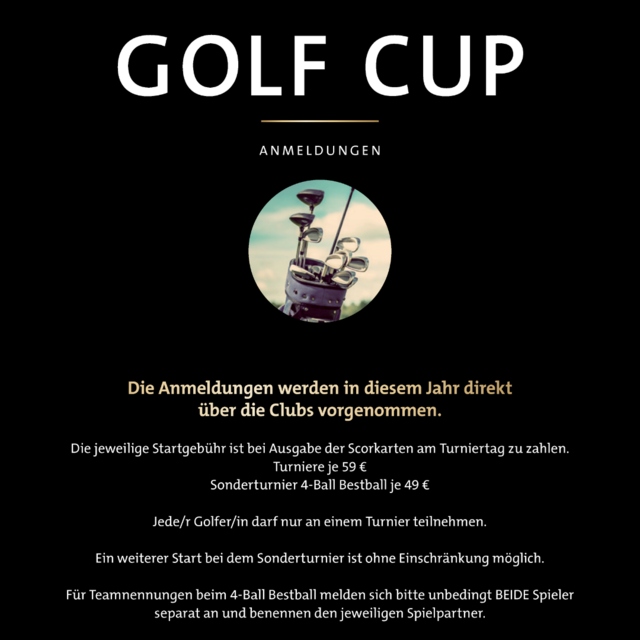 GOLF CUP

ANMELDUNGEN

Die Anmeldungen werden in diesem Jahr direkt über die Clubs vorgenommen.

Die jeweilige Startgebühr ist bei Ausgabe der Scorkarten am Turniertag zu zahlen.
Turniere je 59 €
Sonderturnier 4-Ball Bestball je 49 €

Jede/r Golfer/in darf nur an einem Turnier teilnehmen.

Ein weiterer Start bei dem Sonderturnier ist ohne Einschränkung möglich.

Für Teamnennungen beim 4-Ball Bestball melden sich bitte unbedingt BEIDE Spieler separat an und benennen den jeweiligen Spielpartner.